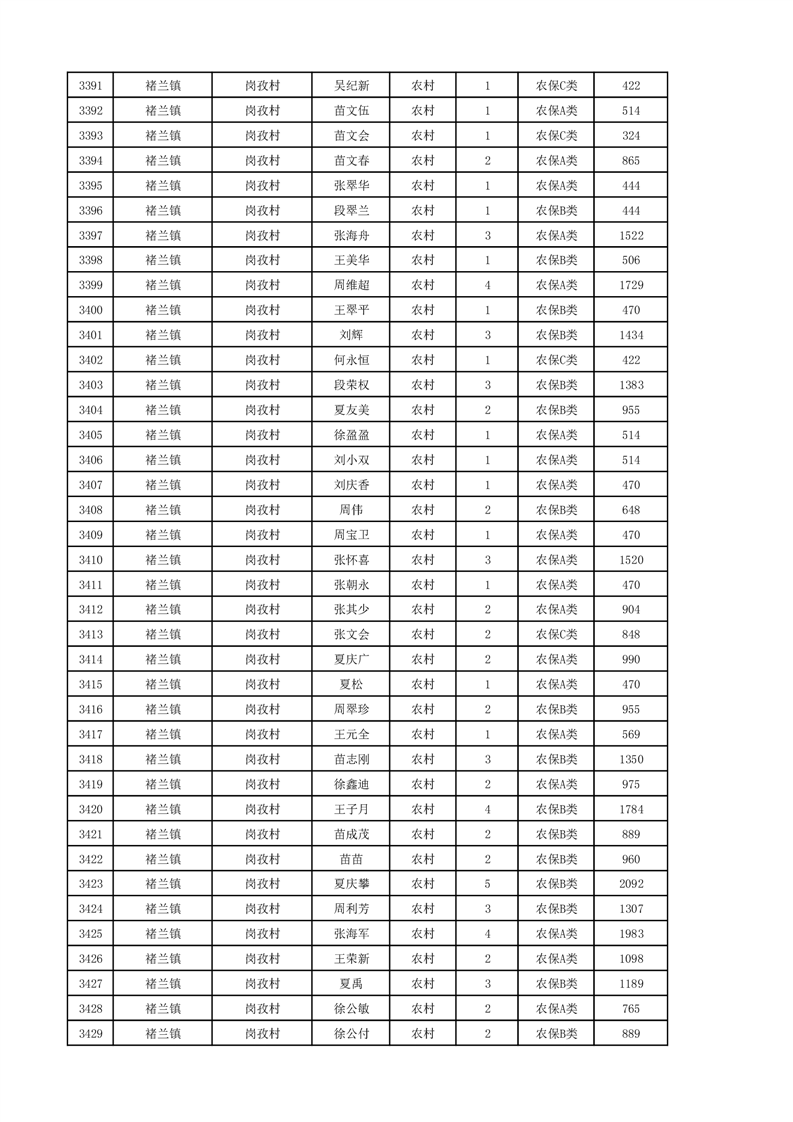 | 3391 | 褚兰镇 | 岗孜村 | 吴纪新 | 农村 | 1 | 农保C类 | 422 |
|---|---|---|---|---|---|---|---|
| 3392 | 褚兰镇 | 岗孜村 | 苗文伍 | 农村 | 1 | 农保A类 | 514 |
| 3393 | 褚兰镇 | 岗孜村 | 苗文会 | 农村 | 1 | 农保C类 | 324 |
| 3394 | 褚兰镇 | 岗孜村 | 苗文春 | 农村 | 2 | 农保A类 | 865 |
| 3395 | 褚兰镇 | 岗孜村 | 张翠华 | 农村 | 1 | 农保A类 | 444 |
| 3396 | 褚兰镇 | 岗孜村 | 段翠兰 | 农村 | 1 | 农保B类 | 444 |
| 3397 | 褚兰镇 | 岗孜村 | 张海舟 | 农村 | 3 | 农保A类 | 1522 |
| 3398 | 褚兰镇 | 岗孜村 | 王美华 | 农村 | 1 | 农保B类 | 506 |
| 3399 | 褚兰镇 | 岗孜村 | 周维超 | 农村 | 4 | 农保A类 | 1729 |
| 3400 | 褚兰镇 | 岗孜村 | 王翠平 | 农村 | 1 | 农保B类 | 470 |
| 3401 | 褚兰镇 | 岗孜村 | 刘辉 | 农村 | 3 | 农保B类 | 1434 |
| 3402 | 褚兰镇 | 岗孜村 | 何永恒 | 农村 | 1 | 农保C类 | 422 |
| 3403 | 褚兰镇 | 岗孜村 | 段荣权 | 农村 | 3 | 农保B类 | 1383 |
| 3404 | 褚兰镇 | 岗孜村 | 夏友美 | 农村 | 2 | 农保B类 | 955 |
| 3405 | 褚兰镇 | 岗孜村 | 徐盈盈 | 农村 | 1 | 农保A类 | 514 |
| 3406 | 褚兰镇 | 岗孜村 | 刘小双 | 农村 | 1 | 农保A类 | 514 |
| 3407 | 褚兰镇 | 岗孜村 | 刘庆香 | 农村 | 1 | 农保A类 | 470 |
| 3408 | 褚兰镇 | 岗孜村 | 周伟 | 农村 | 2 | 农保B类 | 648 |
| 3409 | 褚兰镇 | 岗孜村 | 周宝卫 | 农村 | 1 | 农保A类 | 470 |
| 3410 | 褚兰镇 | 岗孜村 | 张怀喜 | 农村 | 3 | 农保A类 | 1520 |
| 3411 | 褚兰镇 | 岗孜村 | 张朝永 | 农村 | 1 | 农保A类 | 470 |
| 3412 | 褚兰镇 | 岗孜村 | 张其少 | 农村 | 2 | 农保A类 | 904 |
| 3413 | 褚兰镇 | 岗孜村 | 张文会 | 农村 | 2 | 农保C类 | 848 |
| 3414 | 褚兰镇 | 岗孜村 | 夏庆广 | 农村 | 2 | 农保A类 | 990 |
| 3415 | 褚兰镇 | 岗孜村 | 夏松 | 农村 | 1 | 农保A类 | 470 |
| 3416 | 褚兰镇 | 岗孜村 | 周翠珍 | 农村 | 2 | 农保B类 | 955 |
| 3417 | 褚兰镇 | 岗孜村 | 王元全 | 农村 | 1 | 农保A类 | 569 |
| 3418 | 褚兰镇 | 岗孜村 | 苗志刚 | 农村 | 3 | 农保B类 | 1350 |
| 3419 | 褚兰镇 | 岗孜村 | 徐鑫迪 | 农村 | 2 | 农保A类 | 975 |
| 3420 | 褚兰镇 | 岗孜村 | 王子月 | 农村 | 4 | 农保B类 | 1784 |
| 3421 | 褚兰镇 | 岗孜村 | 苗成茂 | 农村 | 2 | 农保B类 | 889 |
| 3422 | 褚兰镇 | 岗孜村 | 苗苗 | 农村 | 2 | 农保B类 | 960 |
| 3423 | 褚兰镇 | 岗孜村 | 夏庆攀 | 农村 | 5 | 农保B类 | 2092 |
| 3424 | 褚兰镇 | 岗孜村 | 周利芳 | 农村 | 3 | 农保B类 | 1307 |
| 3425 | 褚兰镇 | 岗孜村 | 张海军 | 农村 | 4 | 农保A类 | 1983 |
| 3426 | 褚兰镇 | 岗孜村 | 王荣新 | 农村 | 2 | 农保A类 | 1098 |
| 3427 | 褚兰镇 | 岗孜村 | 夏禹 | 农村 | 3 | 农保B类 | 1189 |
| 3428 | 褚兰镇 | 岗孜村 | 徐公敏 | 农村 | 2 | 农保A类 | 765 |
| 3429 | 褚兰镇 | 岗孜村 | 徐公付 | 农村 | 2 | 农保B类 | 889 |